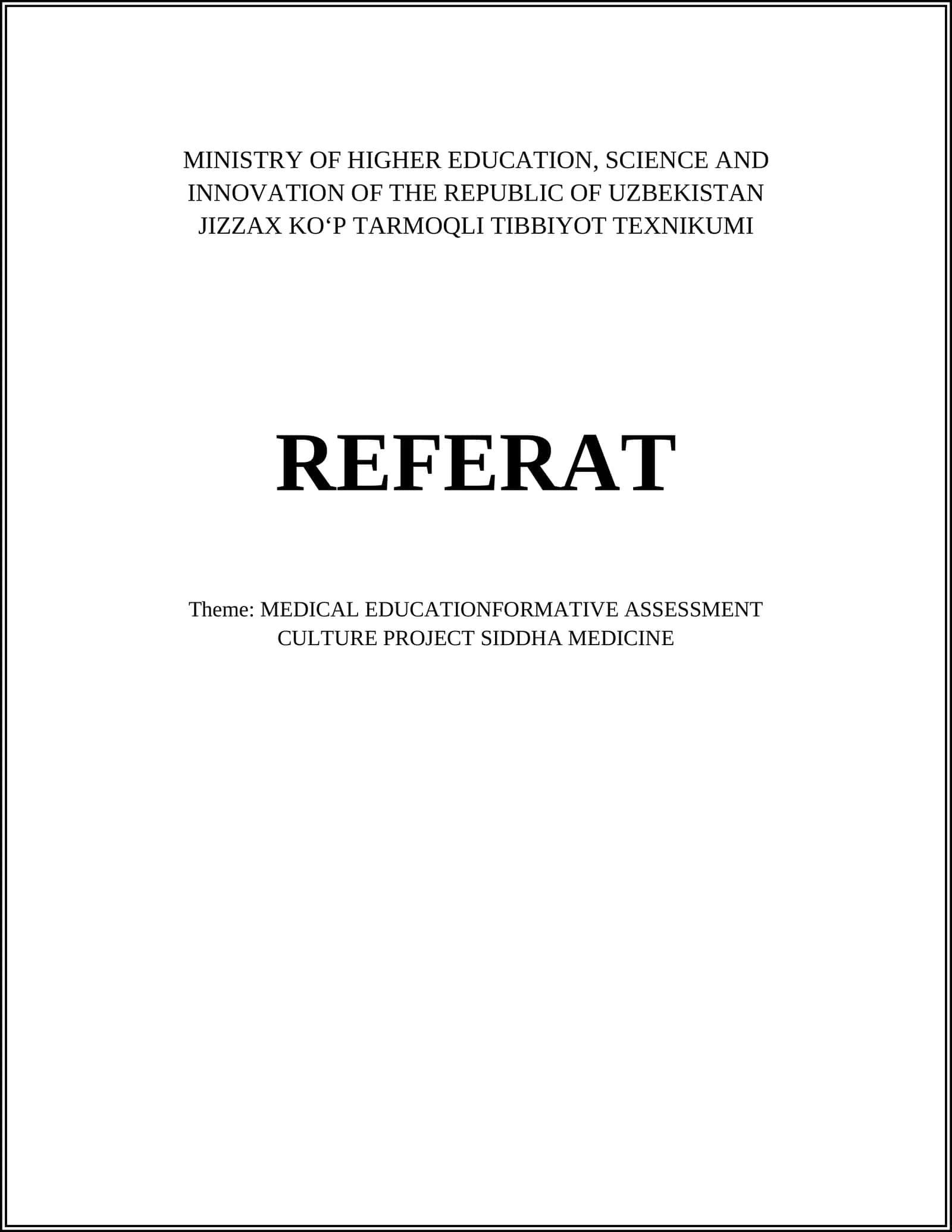 MINISTRY OF HIGHER EDUCATION, SCIENCE AND INNOVATION OF THE REPUBLIC OF UZBEKISTAN JIZZAX KO‘P TARMOQLI TIBBIYOT TEXNIKUMI

REFERAT

Theme: MEDICAL EDUCATIONFORMATIVE ASSESSMENT CULTURE PROJECT SIDDHA MEDICINE